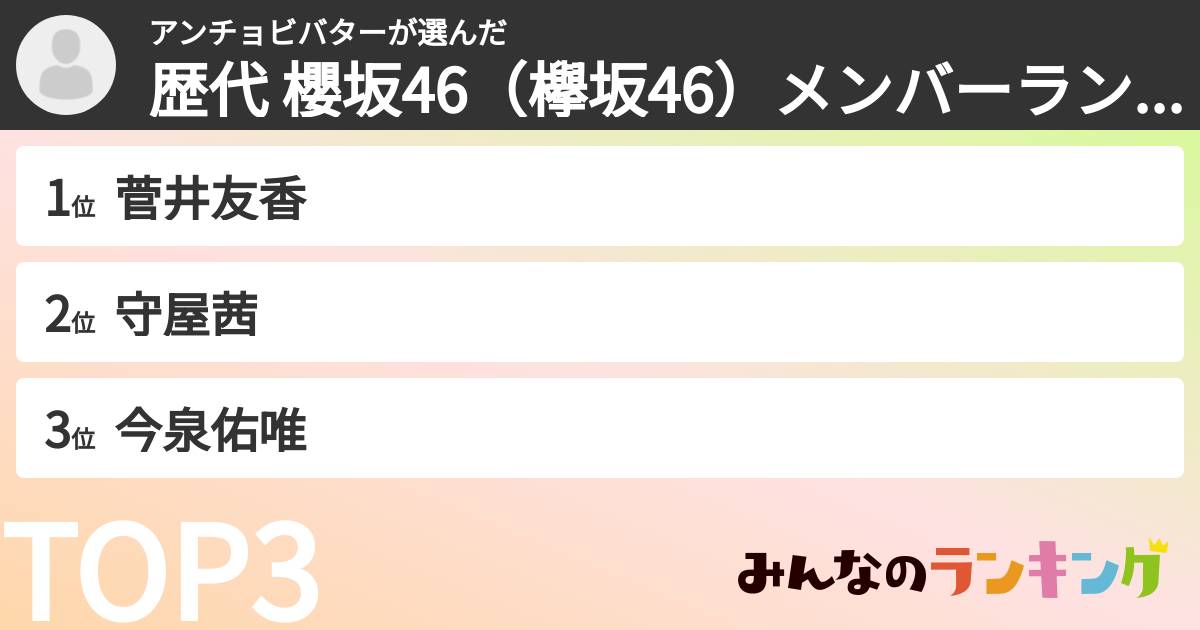 アンチョビバターが選んだ
歴代 櫻坂46（欅坂46）メンバーラン...

1位 菅井友香

2位 守屋茜

3位 今泉佑唯

TOP3

みんなのランキング